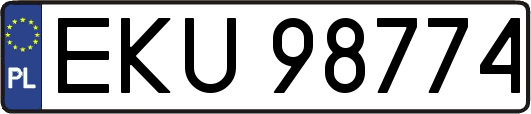 PL

EKU 98774